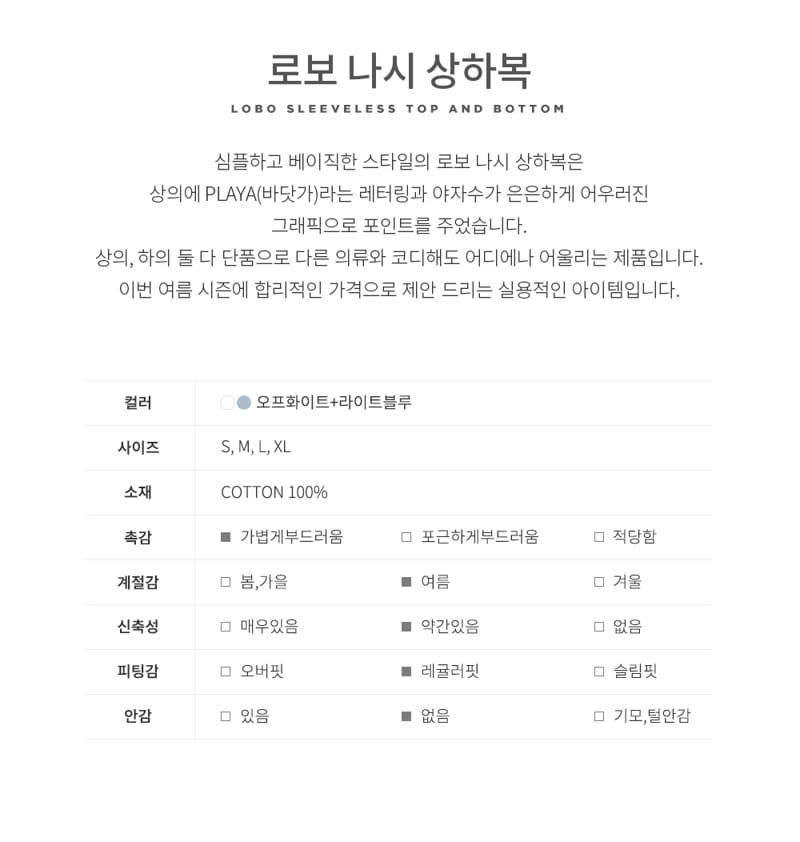 로보 나시 상하복

LOBO SLEEVELESS TOP AND BOTTOM

심플하고 베이직한 스타일의 로보 나시 상하복은
상의에 PLAYA(바닷가)라는 레터링과 야자수가 은은하게 어우러진
그래픽으로 포인트를 주었습니다.
상의, 하의 둘 다 단품으로 다른 의류와 코디해도 어디에나 어울리는 제품입니다.
이번 여름 시즌에 합리적인 가격으로 제안 드리는 실용적인 아이템입니다.

| 컬러 | 오프화이트+라이트블루 | | |
|---|---|---|---|
| 사이즈 | S, M, L, XL | | |
| 소재 | COTTON 100% | | |
| 촉감 | ■ 가볍게부드러움 | □ 포근하게부드러움 | □ 적당함 |
| 계절감 | □ 봄,가을 | ■ 여름 | □ 겨울 |
| 신축성 | □ 매우있음 | ■ 약간있음 | □ 없음 |
| 피팅감 | □ 오버핏 | ■ 레귤러핏 | □ 슬림핏 |
| 안감 | □ 있음 | ■ 없음 | □ 기모,털안감 |